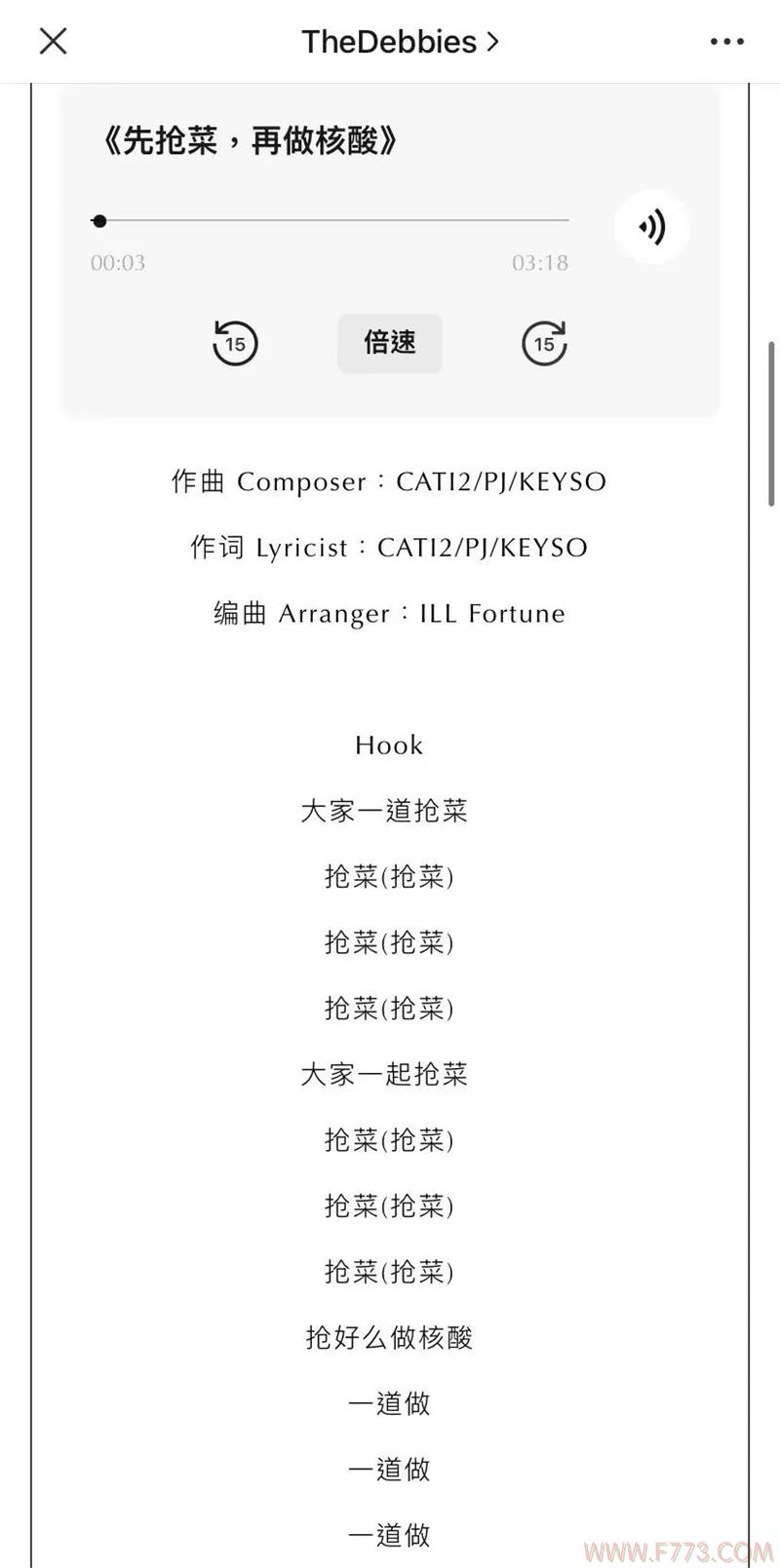 TheDebbies >

《先抢菜，再做核酸》

00:03

03:18

15

倍速

15

作曲 Composer：CATI2/PJ/KEYSO

作词 Lyricist：CATI2/PJ/KEYSO

编曲 Arranger：ILL Fortune

Hook

大家一道抢菜

抢菜(抢菜)

抢菜(抢菜)

抢菜(抢菜)

大家一起抢菜

抢菜(抢菜)

抢菜(抢菜)

抢菜(抢菜)

抢好么做核酸

一道做

一道做

一道做

WWW.F773.COM